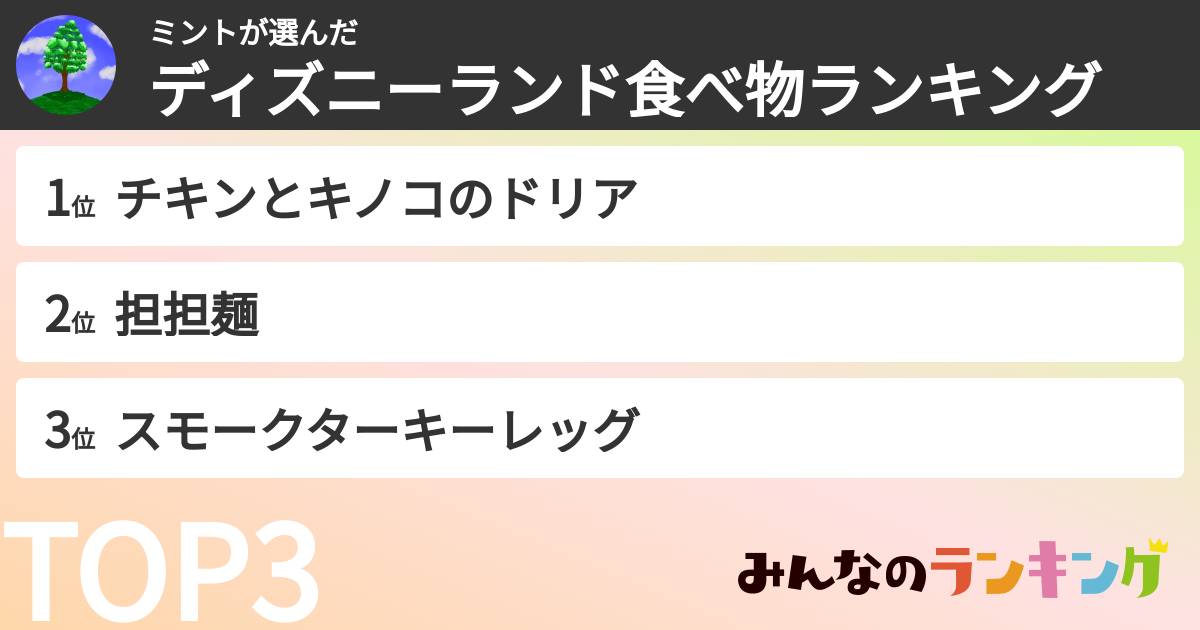 ミントが選んだ
ディズニーランド食べ物ランキング

1位 チキンとキノコのドリア

2位 担担麺

3位 スモークターキーレッグ

TOP3

みんなのランキング